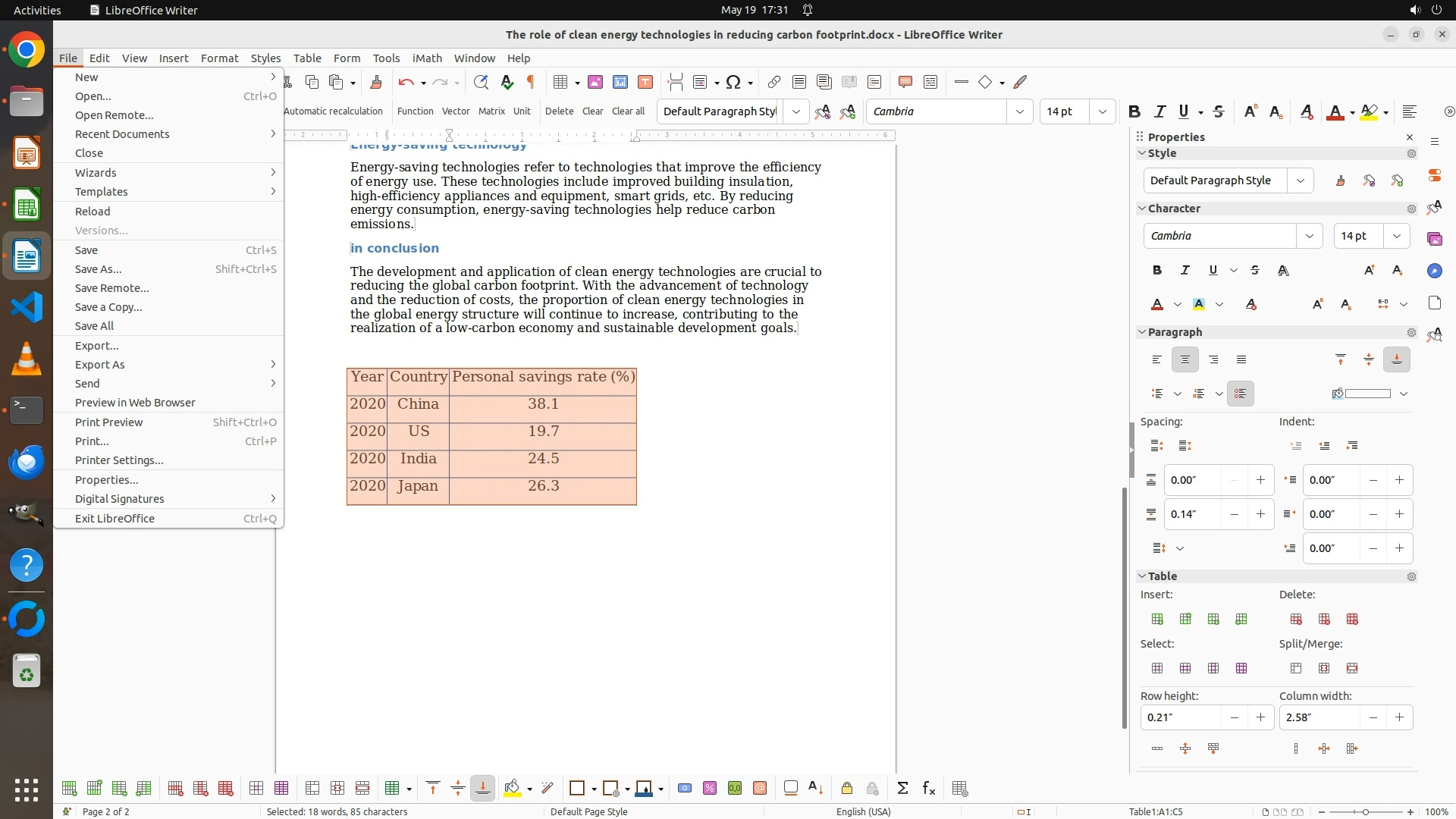 Activities LibreOffice Writer May 19 17:31

The role of clean energy technologies in reducing carbon footprint.docx - LibreOffice Writer

File Edit View Insert Format Styles Table Form Tools iMath Window Help

New
Open... Ctrl+O
Open Remote...
Recent Documents
Close
Wizards
Templates
Reload
Versions...
Save Ctrl+S
Save As... Shift+Ctrl+S
Save Remote...
Save a Copy...
Save All
Export...
Export As
Send
Preview in Web Browser
Print Preview Shift+Ctrl+O
Print... Ctrl+P
Printer Settings...
Properties...
Digital Signatures
Exit LibreOffice Ctrl+Q

Automatic recalculation Function Vector Matrix Unit Delete Clear Clear all Default Paragraph Styl Cambria 14 pt

Energy-saving technology

Energy-saving technologies refer to technologies that improve the efficiency of energy use. These technologies include improved building insulation, high-efficiency appliances and equipment, smart grids, etc. By reducing energy consumption, energy-saving technologies help reduce carbon emissions.

in conclusion

The development and application of clean energy technologies are crucial to reducing the global carbon footprint. With the advancement of technology and the reduction of costs, the proportion of clean energy technologies in the global energy structure will continue to increase, contributing to the realization of a low-carbon economy and sustainable development goals.

| Year | Country | Personal savings rate (%) |
|---|---|---|
| 2020 | China | 38.1 |
| 2020 | US | 19.7 |
| 2020 | India | 24.5 |
| 2020 | Japan | 26.3 |

Properties
Style
Default Paragraph Style
Character
Cambria 14 pt
Paragraph
Spacing: Indent:
0.00″ 0.00″
0.14″ 0.00″
0.00″
Table
Insert: Delete:
Select: Split/Merge:
Row height: Column width:
0.21″ 2.58″

Page 2 of 2 Selected: 18 words, 85 characters Default Page Style English (USA) Table1:A1:C5 100%